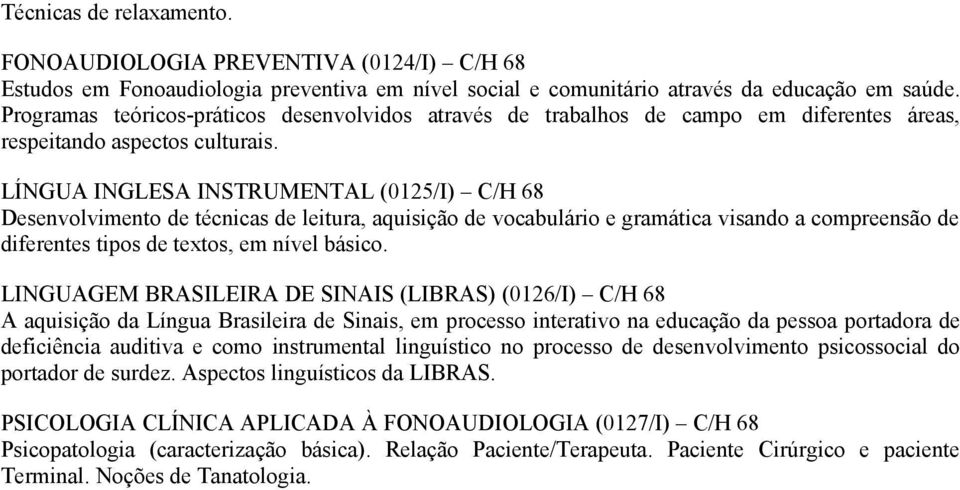 Técnicas de relaxamento.

FONOAUDIOLOGIA PREVENTIVA (0124/I) – C/H 68
Estudos em Fonoaudiologia preventiva em nível social e comunitário através da educação em saúde. Programas teóricos-práticos desenvolvidos através de trabalhos de campo em diferentes áreas, respeitando aspectos culturais.

LÍNGUA INGLESA INSTRUMENTAL (0125/I) – C/H 68
Desenvolvimento de técnicas de leitura, aquisição de vocabulário e gramática visando a compreensão de diferentes tipos de textos, em nível básico.

LINGUAGEM BRASILEIRA DE SINAIS (LIBRAS) (0126/I) – C/H 68
A aquisição da Língua Brasileira de Sinais, em processo interativo na educação da pessoa portadora de deficiência auditiva e como instrumental linguístico no processo de desenvolvimento psicossocial do portador de surdez. Aspectos linguísticos da LIBRAS.

PSICOLOGIA CLÍNICA APLICADA À FONOAUDIOLOGIA (0127/I) – C/H 68
Psicopatologia (caracterização básica). Relação Paciente/Terapeuta. Paciente Cirúrgico e paciente Terminal. Noções de Tanatologia.